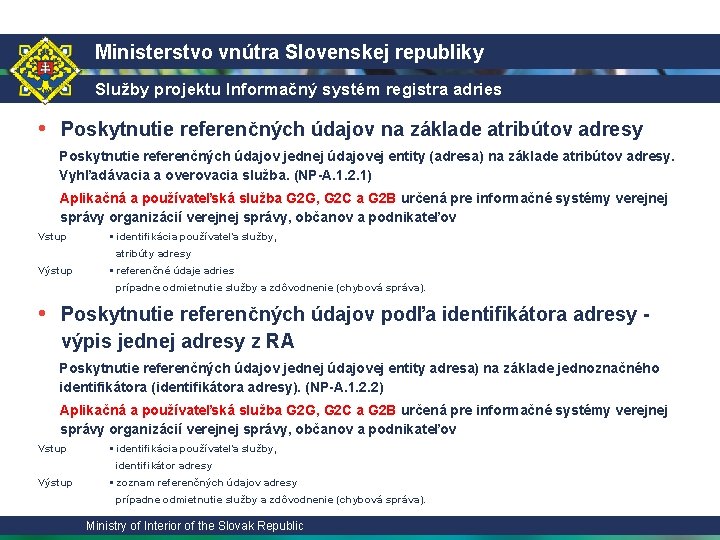 Ministerstvo vnútra Slovenskej republiky

Služby projektu Informačný systém registra adries

• Poskytnutie referenčných údajov na základe atribútov adresy

Poskytnutie referenčných údajov jednej údajovej entity (adresa) na základe atribútov adresy. Vyhľadávacia a overovacia služba. (NP-A.1.2.1)

Aplikačná a používateľská služba G2G, G2C a G2B určená pre informačné systémy verejnej správy organizácií verejnej správy, občanov a podnikateľov

Vstup ▪ identifikácia používateľa služby, atribúty adresy

Výstup ▪ referenčné údaje adries prípadne odmietnutie služby a zdôvodnenie (chybová správa).

• Poskytnutie referenčných údajov podľa identifikátora adresy - výpis jednej adresy z RA

Poskytnutie referenčných údajov jednej údajovej entity adresa) na základe jednoznačného identifikátora (identifikátora adresy). (NP-A.1.2.2)

Aplikačná a používateľská služba G2G, G2C a G2B určená pre informačné systémy verejnej správy organizácií verejnej správy, občanov a podnikateľov

Vstup ▪ identifikácia používateľa služby, identifikátor adresy

Výstup ▪ zoznam referenčných údajov adresy prípadne odmietnutie služby a zdôvodnenie (chybová správa).

Ministry of Interior of the Slovak Republic